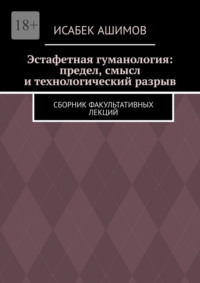 18+

ИСАБЕК АШИМОВ

Эстафетная гуманология: предел, смысл и технологический разрыв

СБОРНИК ФАКУЛЬТАТИВНЫХ ЛЕКЦИЙ